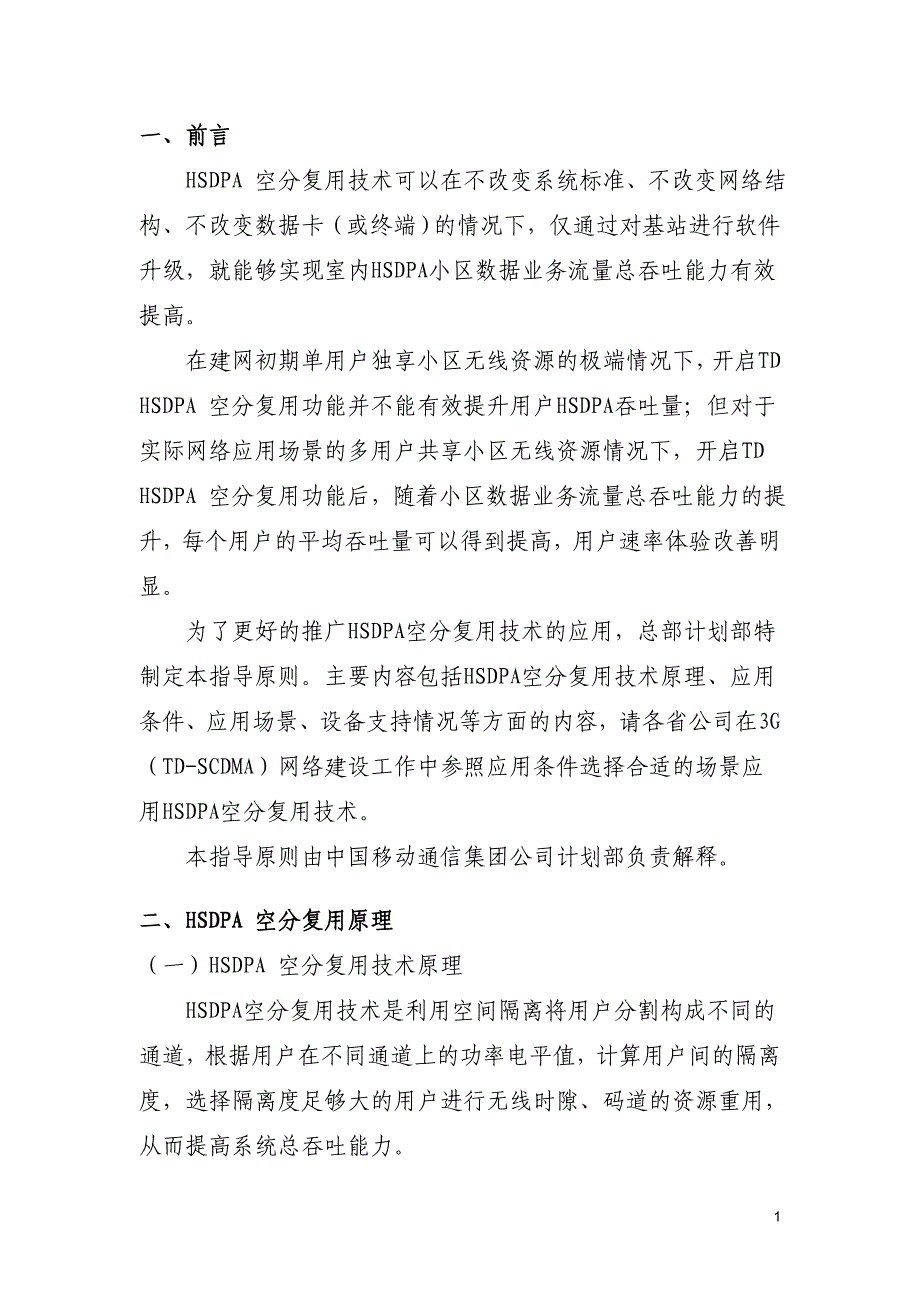 一、前言

HSDPA 空分复用技术可以在不改变系统标准、不改变网络结构、不改变数据卡（或终端）的情况下，仅通过对基站进行软件升级，就能够实现室内HSDPA小区数据业务流量总吞吐能力有效提高。

在建网初期单用户独享小区无线资源的极端情况下，开启TD HSDPA 空分复用功能并不能有效提升用户HSDPA吞吐量；但对于实际网络应用场景的多用户共享小区无线资源情况下，开启TD HSDPA 空分复用功能后，随着小区数据业务流量总吞吐能力的提升，每个用户的平均吞吐量可以得到提高，用户速率体验改善明显。

为了更好的推广HSDPA空分复用技术的应用，总部计划部特制定本指导原则。主要内容包括HSDPA空分复用技术原理、应用条件、应用场景、设备支持情况等方面的内容，请各省公司在3G（TD-SCDMA）网络建设工作中参照应用条件选择合适的场景应用HSDPA空分复用技术。

本指导原则由中国移动通信集团公司计划部负责解释。

二、HSDPA 空分复用原理

（一）HSDPA 空分复用技术原理

HSDPA空分复用技术是利用空间隔离将用户分割构成不同的通道，根据用户在不同通道上的功率电平值，计算用户间的隔离度，选择隔离度足够大的用户进行无线时隙、码道的资源重用，从而提高系统总吞吐能力。

1